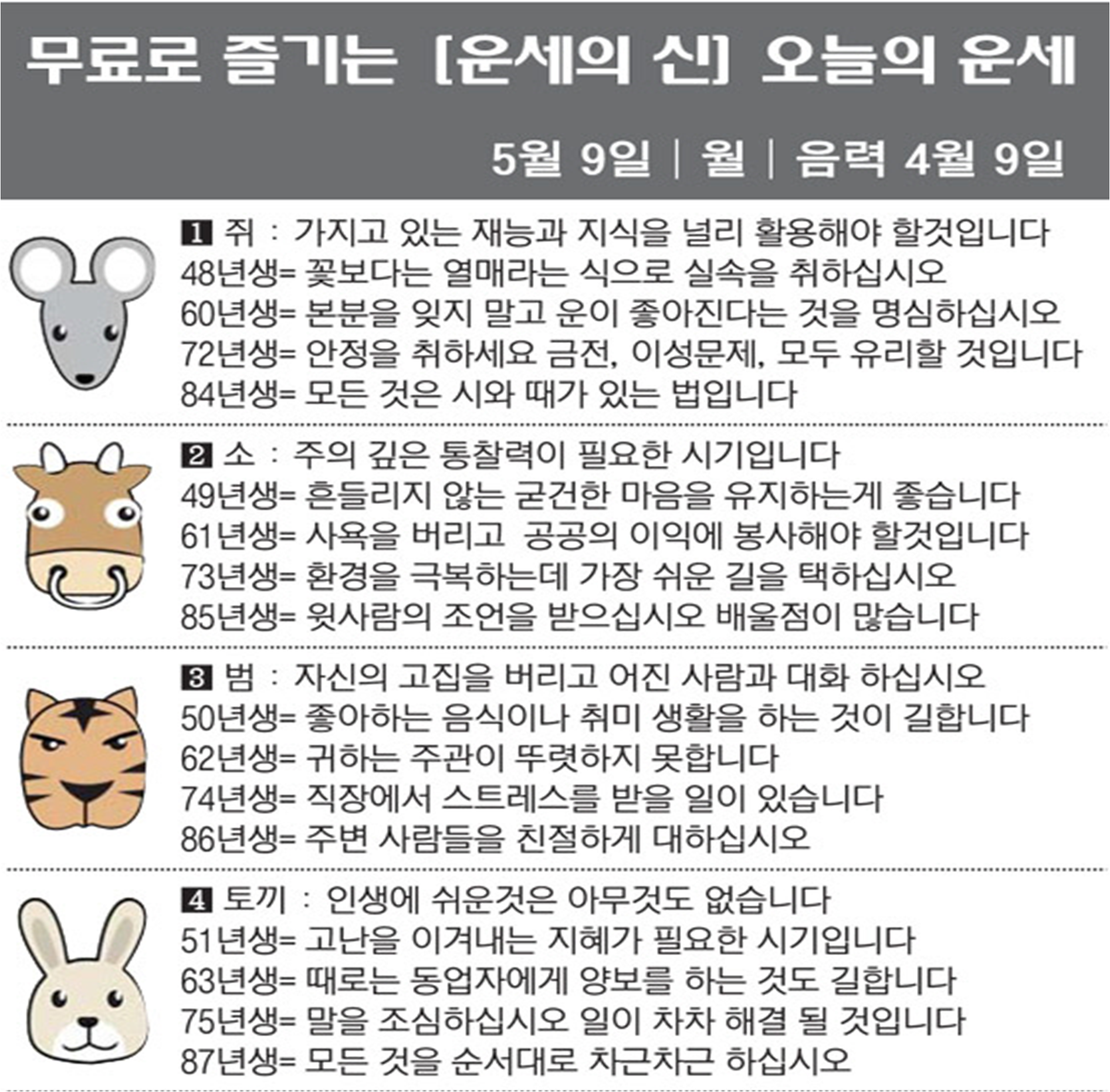 무료로 즐기는 [운세의 신] 오늘의 운세

5월 9일 | 월 | 음력 4월 9일

1 쥐 : 가지고 있는 재능과 지식을 널리 활용해야 할것입니다
48년생= 꽃보다는 열매라는 식으로 실속을 취하십시오
60년생= 본분을 잊지 말고 운이 좋아진다는 것을 명심하십시오
72년생= 안정을 취하세요 금전, 이성문제, 모두 유리할 것입니다
84년생= 모든 것은 시와 때가 있는 법입니다

2 소 : 주의 깊은 통찰력이 필요한 시기입니다
49년생= 흔들리지 않는 굳건한 마음을 유지하는게 좋습니다
61년생= 사욕을 버리고 공공의 이익에 봉사해야 할것입니다
73년생= 환경을 극복하는데 가장 쉬운 길을 택하십시오
85년생= 윗사람의 조언을 받으십시오 배울점이 많습니다

3 범 : 자신의 고집을 버리고 어진 사람과 대화 하십시오
50년생= 좋아하는 음식이나 취미 생활을 하는 것이 길합니다
62년생= 귀하는 주관이 뚜렷하지 못합니다
74년생= 직장에서 스트레스를 받을 일이 있습니다
86년생= 주변 사람들을 친절하게 대하십시오

4 토끼 : 인생에 쉬운것은 아무것도 없습니다
51년생= 고난을 이겨내는 지혜가 필요한 시기입니다
63년생= 때로는 동업자에게 양보를 하는 것도 길합니다
75년생= 말을 조심하십시오 일이 차차 해결 될 것입니다
87년생= 모든 것을 순서대로 차근차근 하십시오